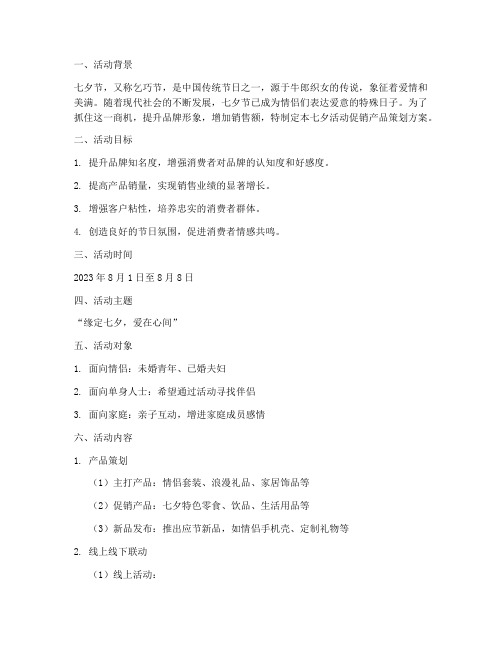 一、活动背景

七夕节，又称乞巧节，是中国传统节日之一，源于牛郎织女的传说，象征着爱情和美满。随着现代社会的不断发展，七夕节已成为情侣们表达爱意的特殊日子。为了抓住这一商机，提升品牌形象，增加销售额，特制定本七夕活动促销产品策划方案。

二、活动目标

1. 提升品牌知名度，增强消费者对品牌的认知度和好感度。

2. 提高产品销量，实现销售业绩的显著增长。

3. 增强客户粘性，培养忠实的消费者群体。

4. 创造良好的节日氛围，促进消费者情感共鸣。

三、活动时间

2023 年 8 月 1 日至 8 月 8 日

四、活动主题

“缘定七夕，爱在心间”

五、活动对象

1. 面向情侣：未婚青年、已婚夫妇

2. 面向单身人士：希望通过活动寻找伴侣

3. 面向家庭：亲子互动，增进家庭成员感情

六、活动内容

1. 产品策划

（1）主打产品：情侣套装、浪漫礼品、家居饰品等

（2）促销产品：七夕特色零食、饮品、生活用品等

（3）新品发布：推出应节新品，如情侣手机壳、定制礼物等

2. 线上线下联动

（1）线上活动：